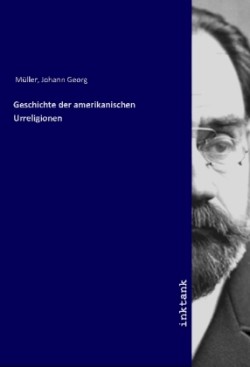 Müller, Johann Georg

Geschichte der amerikanischen Urreligionen

inktank